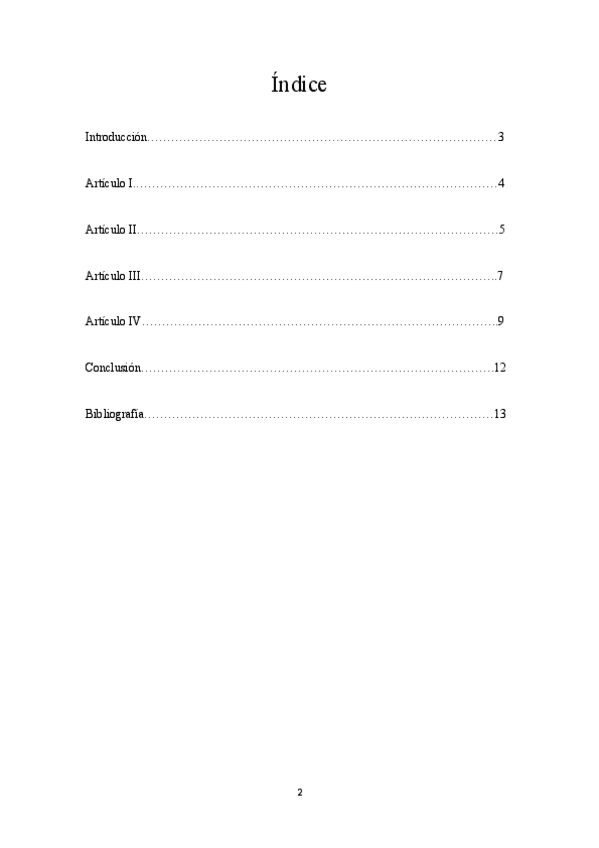 Índice

Introducción 3

Artículo I 4

Artículo II 5

Artículo III 7

Artículo IV 9

Conclusión 12

Bibliografía 13

2